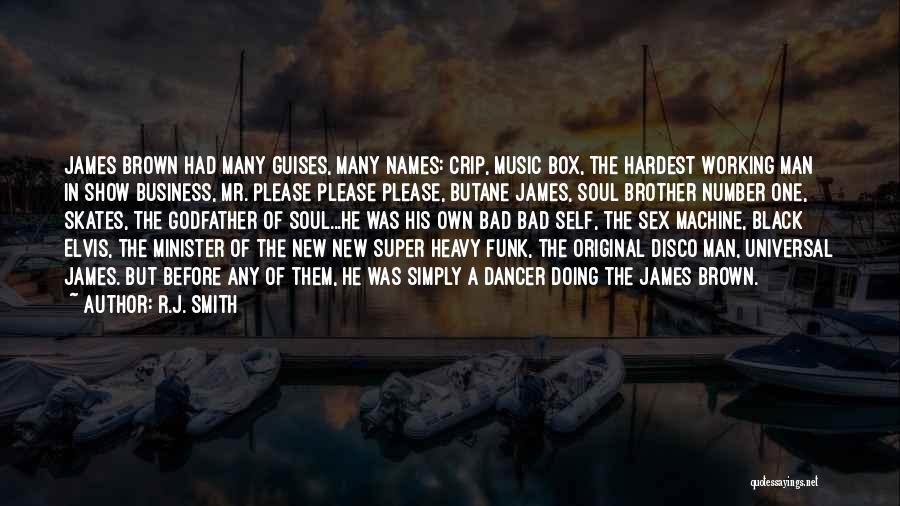 JAMES BROWN HAD MANY GUISES, MANY NAMES: CRIP, MUSIC BOX, THE HARDEST WORKING MAN IN SHOW BUSINESS, MR. PLEASE PLEASE PLEASE, BUTANE JAMES, SOUL BROTHER NUMBER ONE, SKATES, THE GODFATHER OF SOUL...HE WAS HIS OWN BAD BAD SELF, THE SEX MACHINE, BLACK ELVIS, THE MINISTER OF THE NEW NEW SUPER HEAVY FUNK, THE ORIGINAL DISCO MAN, UNIVERSAL JAMES. BUT BEFORE ANY OF THEM, HE WAS SIMPLY A DANCER DOING THE JAMES BROWN.

~ AUTHOR: R.J. SMITH

quotessayings.net